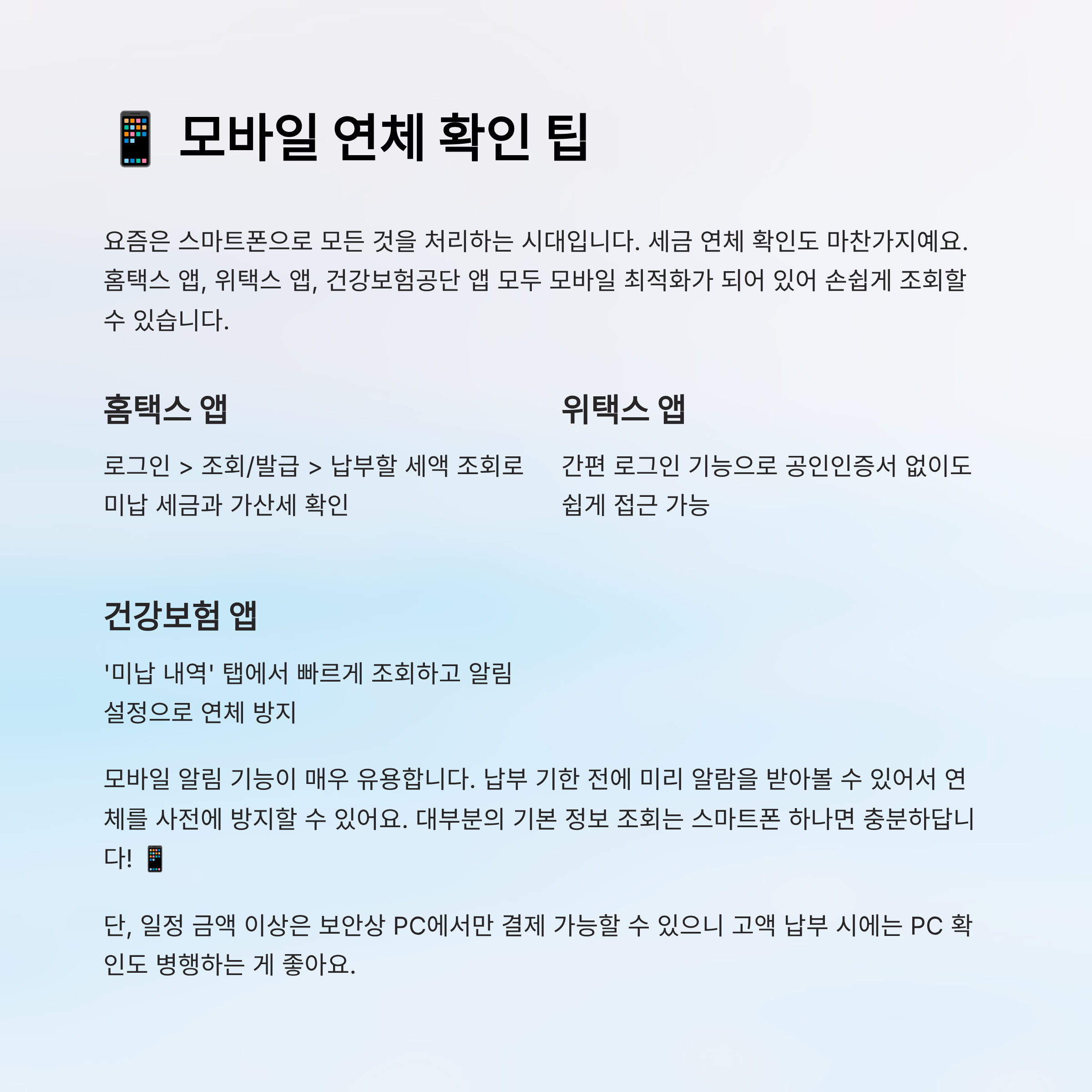 📱 모바일 연체 확인 팁

요즘은 스마트폰으로 모든 것을 처리하는 시대입니다. 세금 연체 확인도 마찬가지예요. 홈택스 앱, 위택스 앱, 건강보험공단 앱 모두 모바일 최적화가 되어 있어 손쉽게 조회할 수 있습니다.

홈택스 앱

로그인 > 조회/발급 > 납부할 세액 조회로 미납 세금과 가산세 확인

위택스 앱

간편 로그인 기능으로 공인인증서 없이도 쉽게 접근 가능

건강보험 앱

'미납 내역' 탭에서 빠르게 조회하고 알림 설정으로 연체 방지

모바일 알림 기능이 매우 유용합니다. 납부 기한 전에 미리 알람을 받아볼 수 있어서 연체를 사전에 방지할 수 있어요. 대부분의 기본 정보 조회는 스마트폰 하나면 충분하답니다! 📱

단, 일정 금액 이상은 보안상 PC에서만 결제 가능할 수 있으니 고액 납부 시에는 PC 확인도 병행하는 게 좋아요.